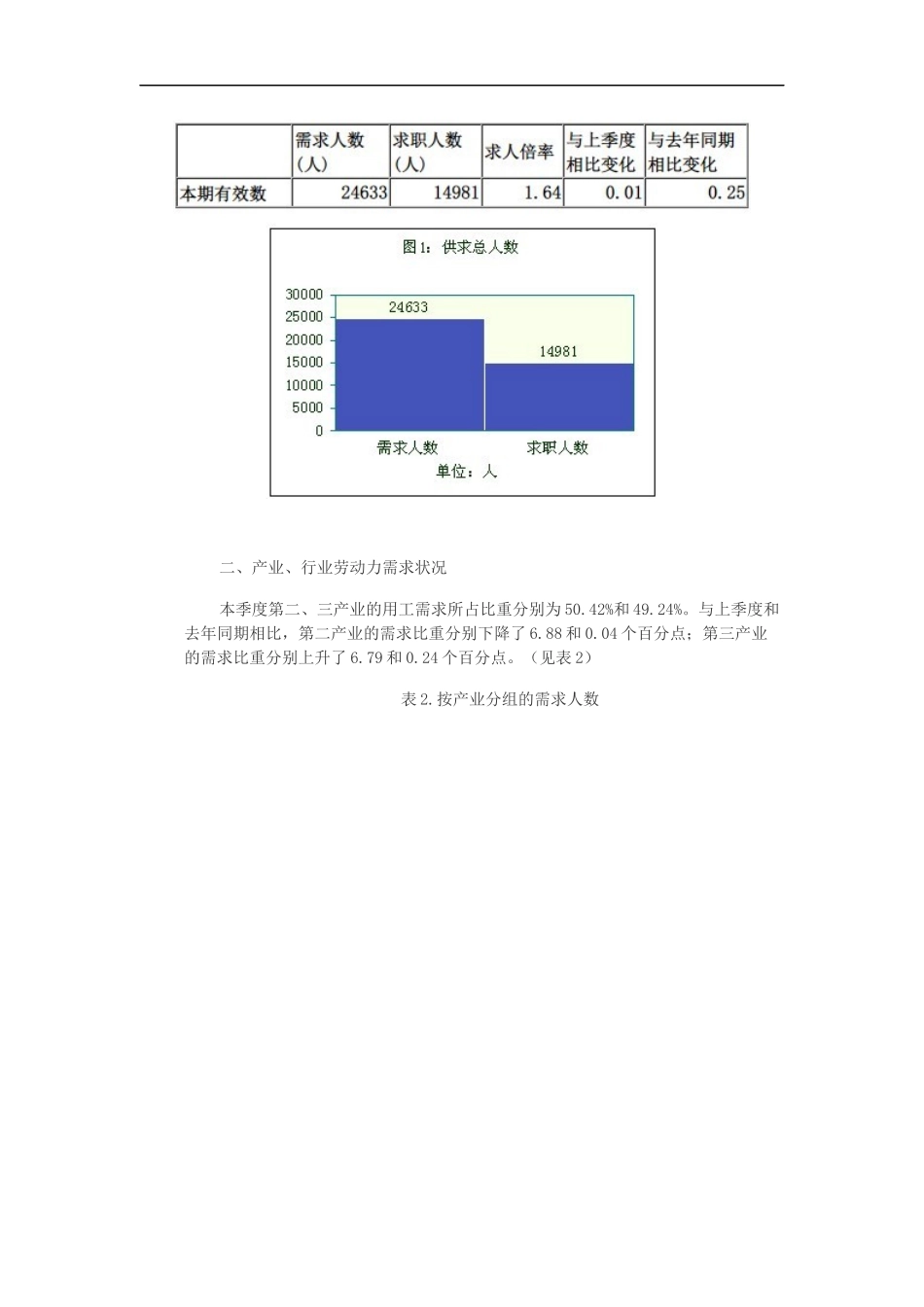 |  | 需求人数（人） | 求职人数（人） | 求人倍率 | 与上季度相比变化 | 与去年同期相比变化 |
|---|---|---|---|---|---|
| 本期有效数 | 24633 | 14981 | 1.64 | 0.01 | 0.25 |

图1：供求总人数

30000
25000
20000
15000
10000
5000
0

24633
14981

需求人数
求职人数

单位：人

二、产业、行业劳动力需求状况

本季度第二、三产业的用工需求所占比重分别为50.42%和49.24%。与上季度和去年同期相比，第二产业的需求比重分别下降了6.88和0.04个百分点；第三产业的需求比重分别上升了6.79和0.24个百分点。（见表2）

表2.按产业分组的需求人数